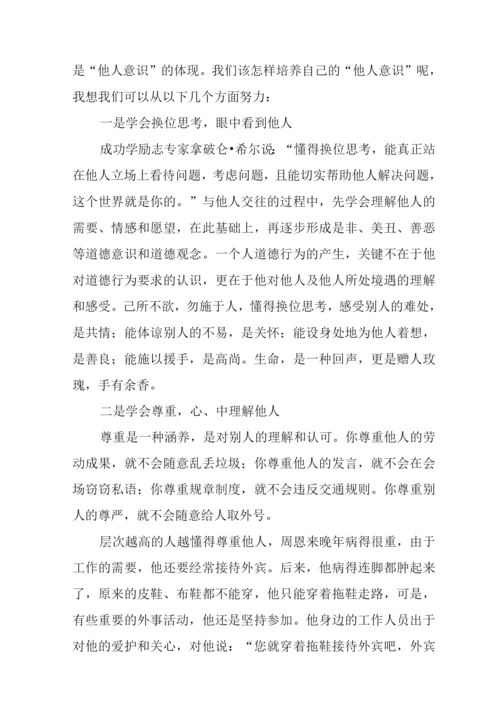 是“他人意识”的体现。我们该怎样培养自己的“他人意识”呢，我想我们可以从以下几个方面努力：

一是学会换位思考，眼中看到他人

成功学励志专家拿破仑•希尔说：“懂得换位思考，能真正站在他人立场上看待问题，考虑问题，且能切实帮助他人解决问题，这个世界就是你的。”与他人交往的过程中，先学会理解他人的需要、情感和愿望，在此基础上，再逐步形成是非、美丑、善恶等道德意识和道德观念。一个人道德行为的产生，关键不在于他对道德行为要求的认识，更在于他对他人及他人所处境遇的理解和感受。己所不欲，勿施于人，懂得换位思考，感受别人的难处，是共情；能体谅别人的不易，是关怀；能设身处地为他人着想，是善良；能施以援手，是高尚。生命，是一种回声，更是赠人玫瑰，手有余香。

二是学会尊重，心、中理解他人

尊重是一种涵养，是对别人的理解和认可。你尊重他人的劳动成果，就不会随意乱丢垃圾；你尊重他人的发言，就不会在会场窃窃私语；你尊重规章制度，就不会违反交通规则。你尊重别人的尊严，就不会随意给人取外号。

层次越高的人越懂得尊重他人，周恩来晚年病得很重，由于工作的需要，他还要经常接待外宾。后来，他病得连脚都肿起来了，原来的皮鞋、布鞋都不能穿，他只能穿着拖鞋走路，可是，有些重要的外事活动，他还是坚持参加。他身边的工作人员出于对他的爱护和关心，对他说：“您就穿着拖鞋接待外宾吧，外宾